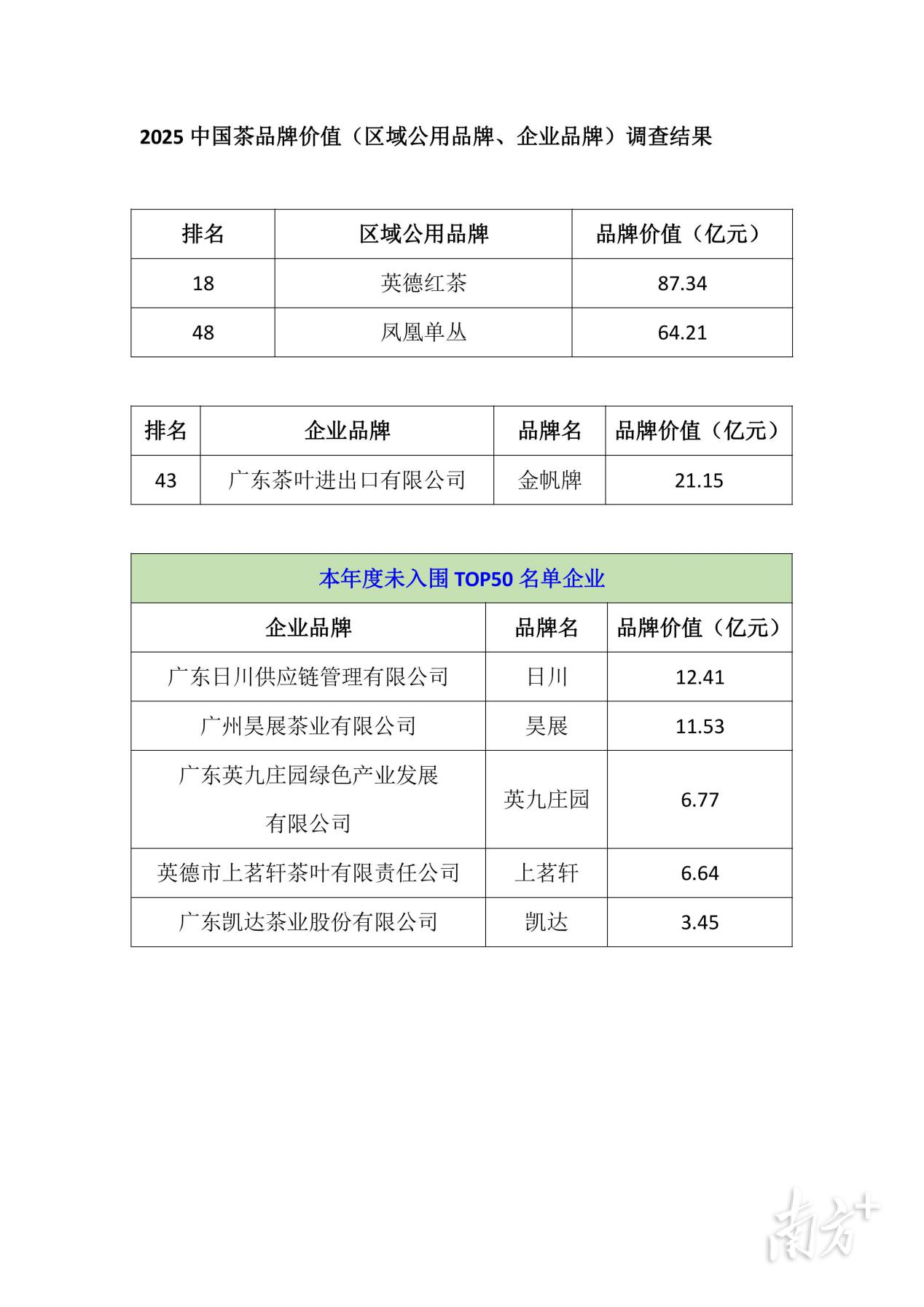 2025中国茶品牌价值（区域公用品牌、企业品牌）调查结果

| 排名 | 区域公用品牌 | 品牌价值（亿元） |
|---|---|---|
| 18 | 英德红茶 | 87.34 |
| 48 | 凤凰单丛 | 64.21 |

| 排名 | 企业品牌 | 品牌名 | 品牌价值（亿元） |
|---|---|---|---|
| 43 | 广东茶叶进出口有限公司 | 金帆牌 | 21.15 |

| 本年度未入围TOP50名单企业 | | |
|---|---|---|
| 企业品牌 | 品牌名 | 品牌价值（亿元） |
| 广东日川供应链管理有限公司 | 日川 | 12.41 |
| 广州昊展茶业有限公司 | 昊展 | 11.53 |
| 广东英九庄园绿色产业发展有限公司 | 英九庄园 | 6.77 |
| 英德市上茗轩茶叶有限责任公司 | 上茗轩 | 6.64 |
| 广东凯达茶业股份有限公司 | 凯达 | 3.45 |

南方+